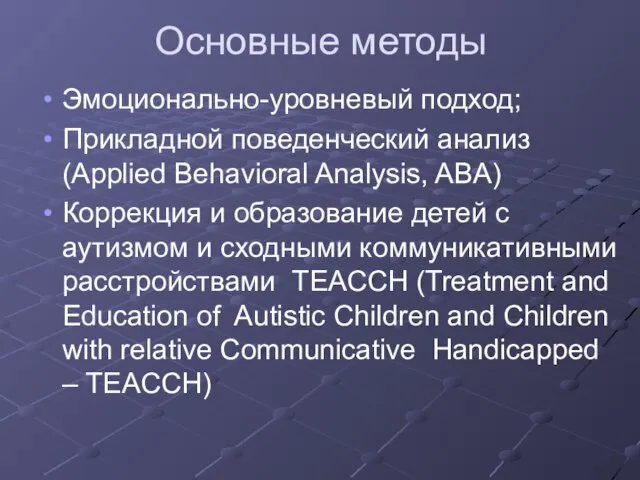 Основные методы

• Эмоционально-уровневый подход;
• Прикладной поведенческий анализ (Applied Behavioral Analysis, ABA)
• Коррекция и образование детей с аутизмом и сходными коммуникативными расстройствами TEACCH (Treatment and Education of Autistic Children and Children with relative Communicative Handicapped – TEACCH)